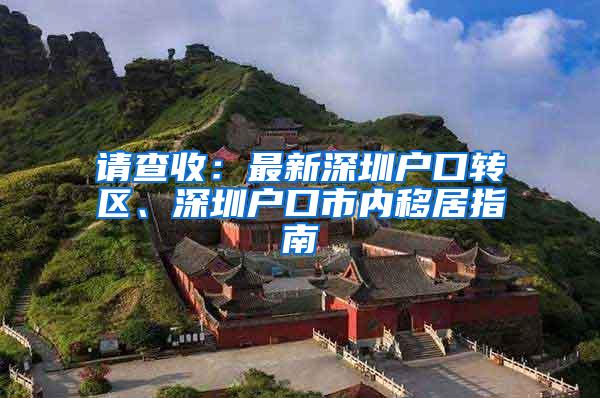 请查收：最新深圳户口转区、深圳户口市内移居指南